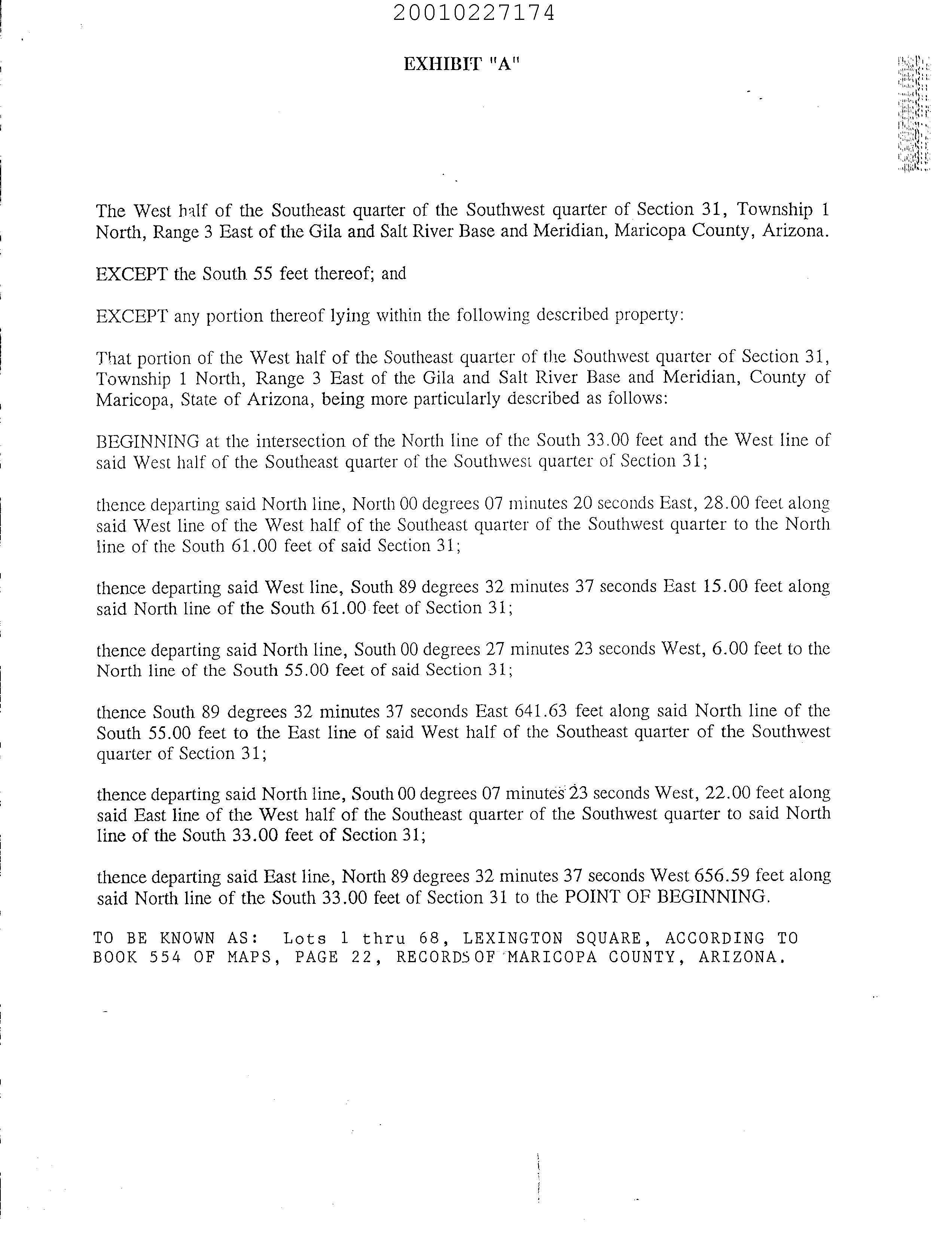 20010227174

EXHIBIT "A"

The West half of the Southeast quarter of the Southwest quarter of Section 31, Township 1 North, Range 3 East of the Gila and Salt River Base and Meridian, Maricopa County, Arizona.

EXCEPT the South 55 feet thereof; and

EXCEPT any portion thereof lying within the following described property:

That portion of the West half of the Southeast quarter of the Southwest quarter of Section 31, Township 1 North, Range 3 East of the Gila and Salt River Base and Meridian, County of Maricopa, State of Arizona, being more particularly described as follows:

BEGINNING at the intersection of the North line of the South 33.00 feet and the West line of said West half of the Southeast quarter of the Southwest quarter of Section 31;

thence departing said North line, North 00 degrees 07 minutes 20 seconds East, 28.00 feet along said West line of the West half of the Southeast quarter of the Southwest quarter to the North line of the South 61.00 feet of said Section 31;

thence departing said West line, South 89 degrees 32 minutes 37 seconds East 15.00 feet along said North line of the South 61.00 feet of Section 31;

thence departing said North line, South 00 degrees 27 minutes 23 seconds West, 6.00 feet to the North line of the South 55.00 feet of said Section 31;

thence South 89 degrees 32 minutes 37 seconds East 641.63 feet along said North line of the South 55.00 feet to the East line of said West half of the Southeast quarter of the Southwest quarter of Section 31;

thence departing said North line, South 00 degrees 07 minutes 23 seconds West, 22.00 feet along said East line of the West half of the Southeast quarter of the Southwest quarter to said North line of the South 33.00 feet of Section 31;

thence departing said East line, North 89 degrees 32 minutes 37 seconds West 656.59 feet along said North line of the South 33.00 feet of Section 31 to the POINT OF BEGINNING.

TO BE KNOWN AS: Lots 1 thru 68, LEXINGTON SQUARE, ACCORDING TO BOOK 554 OF MAPS, PAGE 22, RECORDS OF MARICOPA COUNTY, ARIZONA.